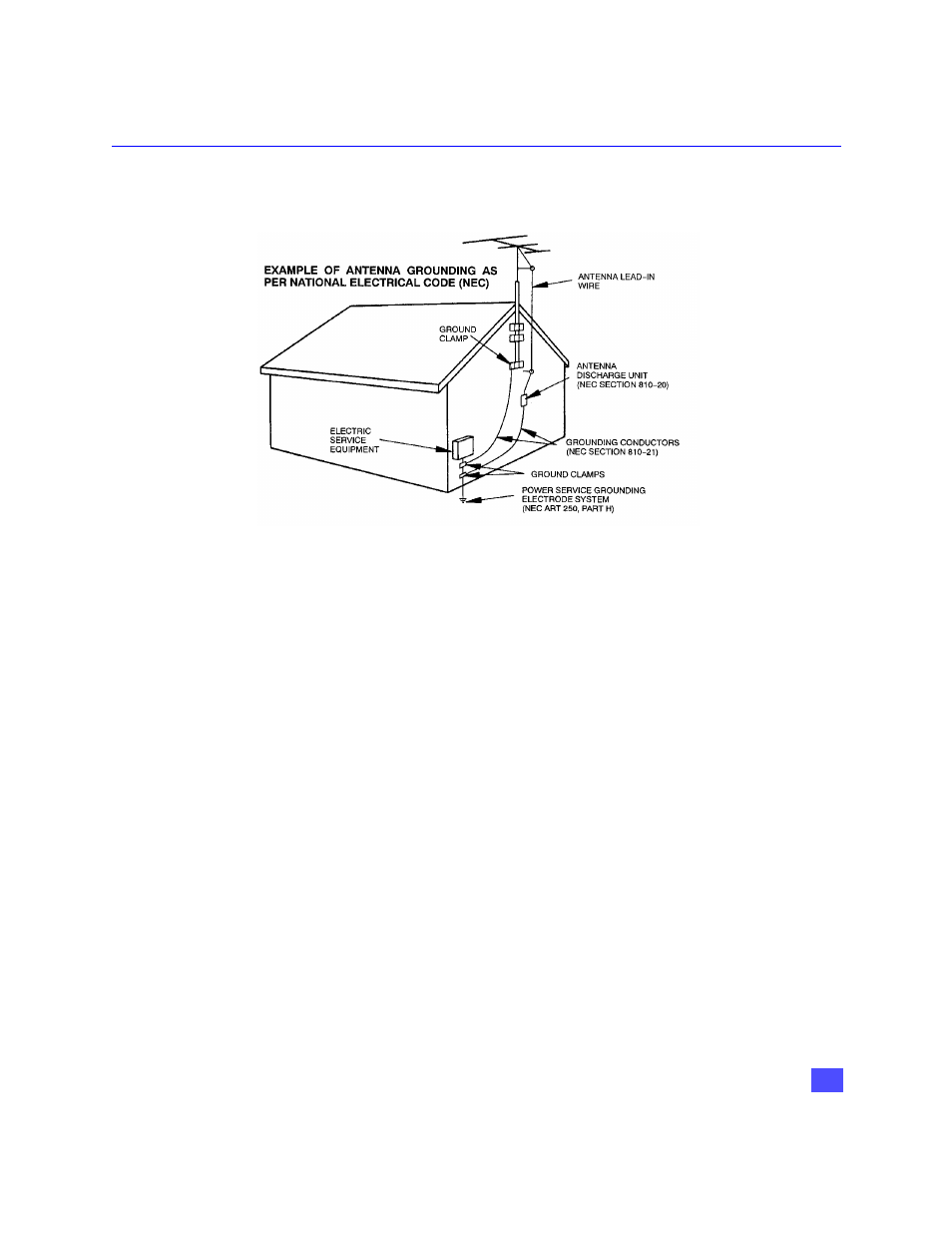 EXAMPLE OF ANTENNA GROUNDING AS PER NATIONAL ELECTRICAL CODE (NEC)

ANTENNA LEAD-IN WIRE

GROUND CLAMP

ANTENNA DISCHARGE UNIT (NEC SECTION 810-20)

ELECTRIC SERVICE EQUIPMENT

GROUNDING CONDUCTORS (NEC SECTION 810-21)

GROUND CLAMPS

POWER SERVICE GROUNDING ELECTRODE SYSTEM (NEC ART 250, PART H)